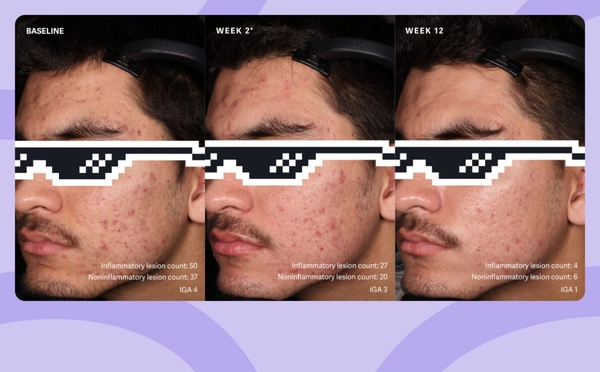 BASELINE

Inflammatory lesion count: 50
Noninflammatory lesion count: 37
IGA 4

WEEK 2*

Inflammatory lesion count: 27
Noninflammatory lesion count: 20
IGA 3

WEEK 12

Inflammatory lesion count: 4
Noninflammatory lesion count: 6
IGA 1